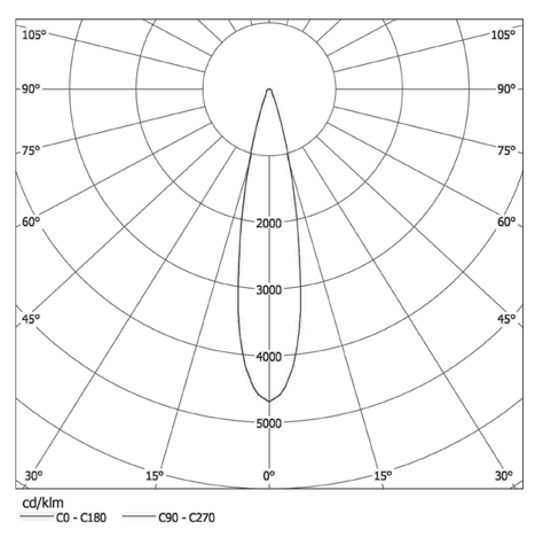 105°
105°
90°
90°
75°
75°
60°
60°
45°
45°
2000
3000
4000
5000
30°
15°
0°
15°
30°

cd/klm
C0 - C180
C90 - C270